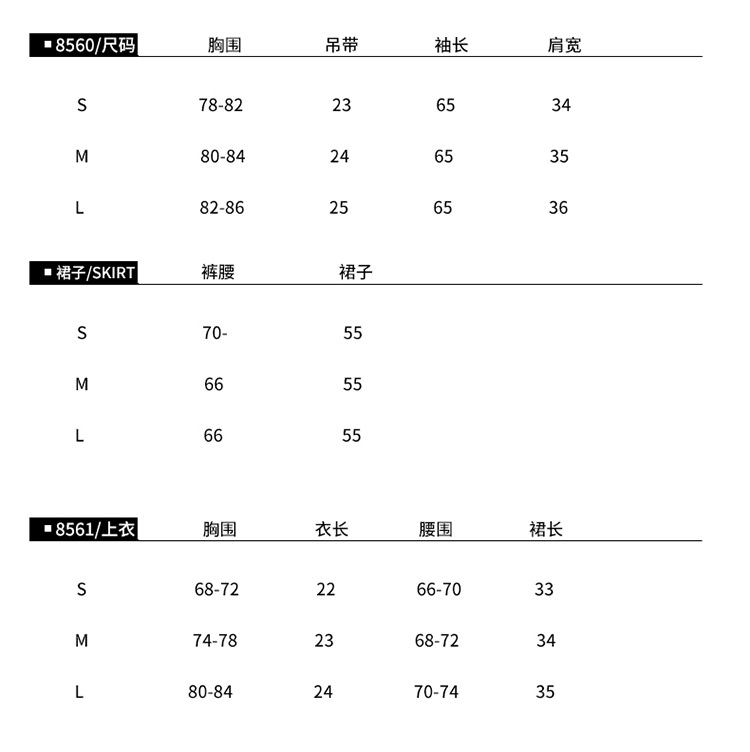 | ■ 8560/尺码 | 胸围 | 吊带 | 袖长 | 肩宽 |
|---|---|---|---|---|
| S | 78-82 | 23 | 65 | 34 |
| M | 80-84 | 24 | 65 | 35 |
| L | 82-86 | 25 | 65 | 36 |

| ■ 裙子/SKIRT | 裤腰 | 裙子 |
|---|---|---|
| S | 70- | 55 |
| M | 66 | 55 |
| L | 66 | 55 |

| ■ 8561/上衣 | 胸围 | 衣长 | 腰围 | 裙长 |
|---|---|---|---|---|
| S | 68-72 | 22 | 66-70 | 33 |
| M | 74-78 | 23 | 68-72 | 34 |
| L | 80-84 | 24 | 70-74 | 35 |